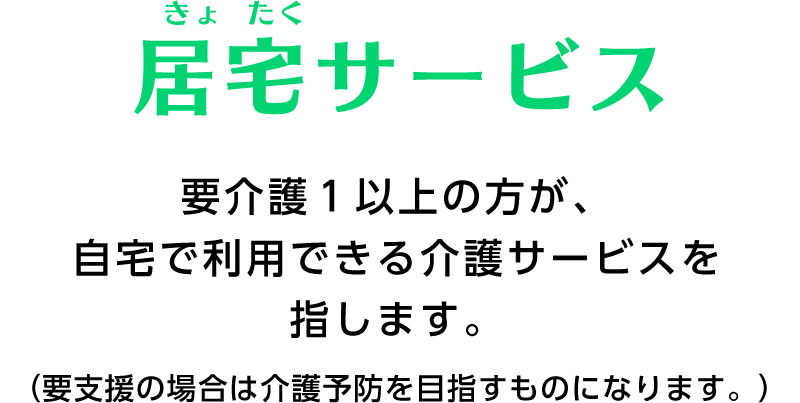 きょ たく
居宅サービス

要介護１以上の方が、自宅で利用できる介護サービスを指します。

（要支援の場合は介護予防を目指すものになります。）